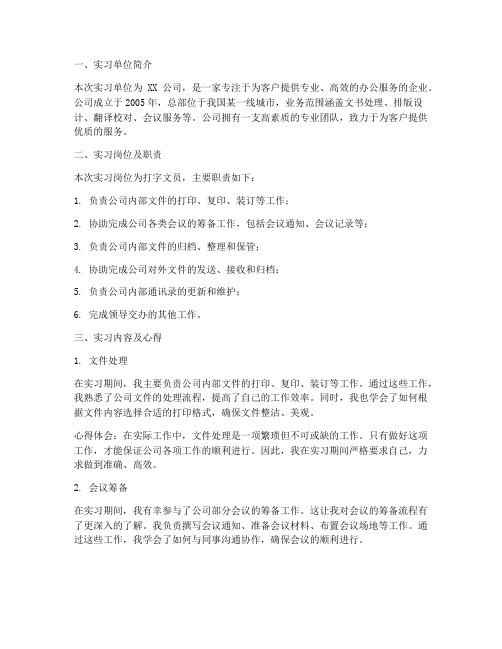 一、实习单位简介

本次实习单位为 XX 公司，是一家专注于为客户提供专业、高效的办公服务的企业。公司成立于 2005 年，总部位于我国某一线城市，业务范围涵盖文书处理、排版设计、翻译校对、会议服务等。公司拥有一支高素质的专业团队，致力于为客户提供优质的服务。

二、实习岗位及职责

本次实习岗位为打字文员，主要职责如下：

1. 负责公司内部文件的打印、复印、装订等工作；

2. 协助完成公司各类会议的筹备工作，包括会议通知、会议记录等；

3. 负责公司内部文件的归档、整理和保管；

4. 协助完成公司对外文件的发送、接收和归档；

5. 负责公司内部通讯录的更新和维护；

6. 完成领导交办的其他工作。

三、实习内容及心得

1. 文件处理

在实习期间，我主要负责公司内部文件的打印、复印、装订等工作。通过这些工作，我熟悉了公司文件的处理流程，提高了自己的工作效率。同时，我也学会了如何根据文件内容选择合适的打印格式，确保文件整洁、美观。

心得体会：在实际工作中，文件处理是一项繁琐但不可或缺的工作。只有做好这项工作，才能保证公司各项工作的顺利进行。因此，我在实习期间严格要求自己，力求做到准确、高效。

2. 会议筹备

在实习期间，我有幸参与了公司部分会议的筹备工作。这让我对会议的筹备流程有了更深入的了解。我负责撰写会议通知、准备会议材料、布置会议场地等工作。通过这些工作，我学会了如何与同事沟通协作，确保会议的顺利进行。